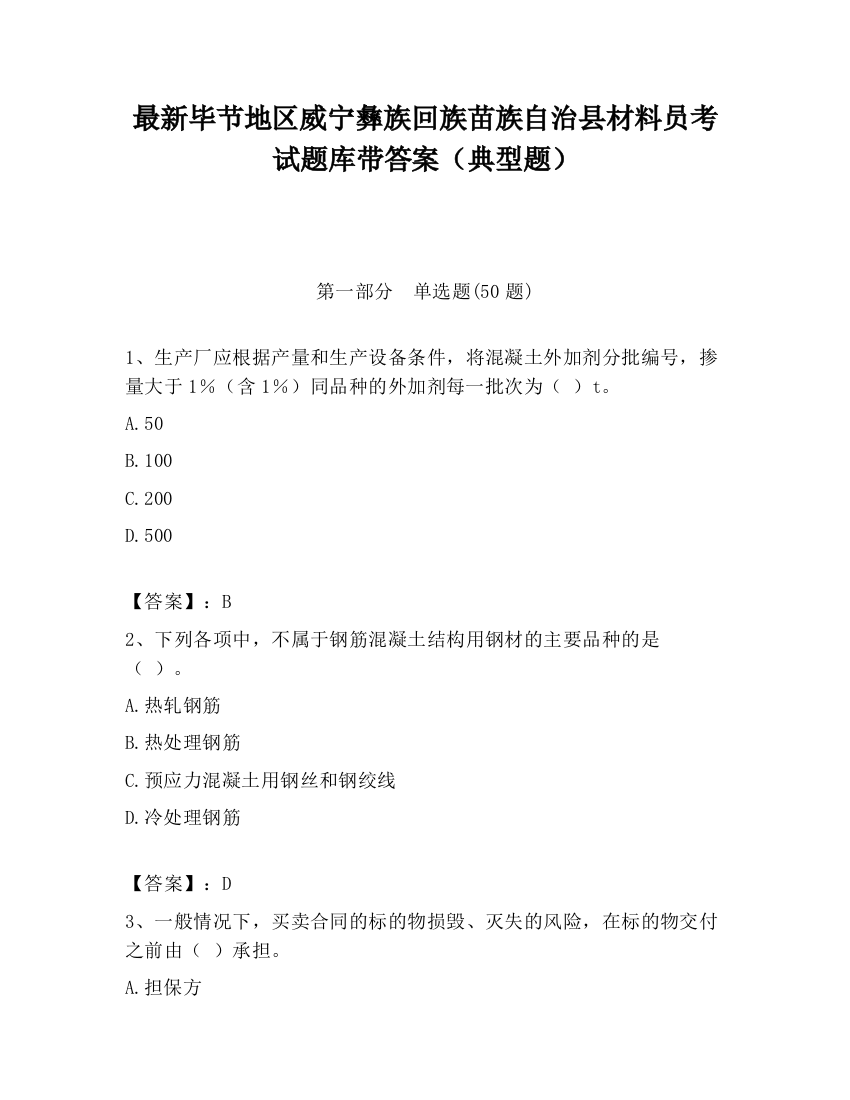 最新毕节地区威宁彝族回族苗族自治县材料员考试题库带答案（典型题）

第一部分　单选题(50 题)

1、生产厂应根据产量和生产设备条件，将混凝土外加剂分批编号，掺量大于 1%（含 1%）同品种的外加剂每一批次为（　）t。

A.50

B.100

C.200

D.500

【答案】：B

2、下列各项中，不属于钢筋混凝土结构用钢材的主要品种的是（　）。

A.热轧钢筋

B.热处理钢筋

C.预应力混凝土用钢丝和钢绞线

D.冷处理钢筋

【答案】：D

3、一般情况下，买卖合同的标的物损毁、灭失的风险，在标的物交付之前由（　）承担。

A.担保方